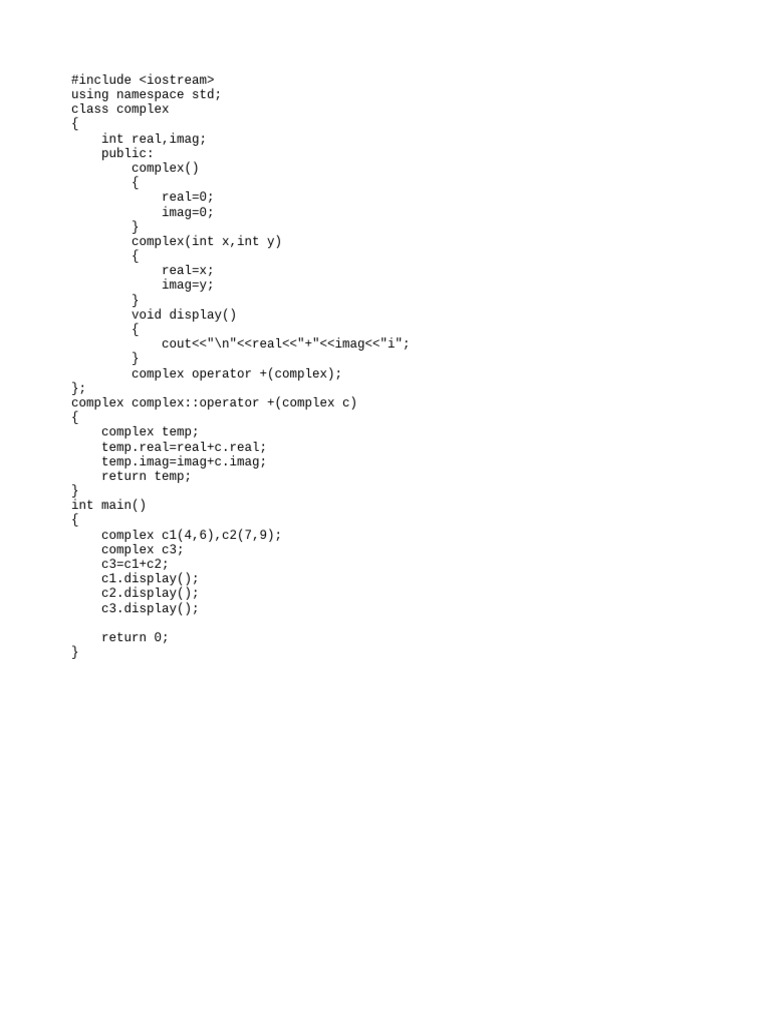 #include <iostream>
using namespace std;
class complex
{
    int real,imag;
    public:
        complex()
        {
            real=0;
            imag=0;
        }
        complex(int x,int y)
        {
            real=x;
            imag=y;
        }
        void display()
        {
            cout<<"\n"<<real<<"+"<<imag<<"i";
        }
        complex operator +(complex);
};
complex complex::operator +(complex c)
{
    complex temp;
    temp.real=real+c.real;
    temp.imag=imag+c.imag;
    return temp;
}
int main()
{
    complex c1(4,6),c2(7,9);
    complex c3;
    c3=c1+c2;
    c1.display();
    c2.display();
    c3.display();

    return 0;
}